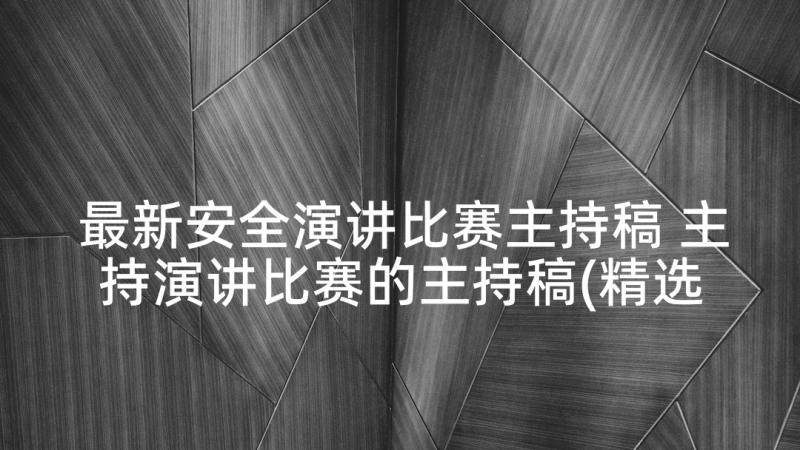 最新安全演讲比赛主持稿 主持演讲比赛的主持稿(精选